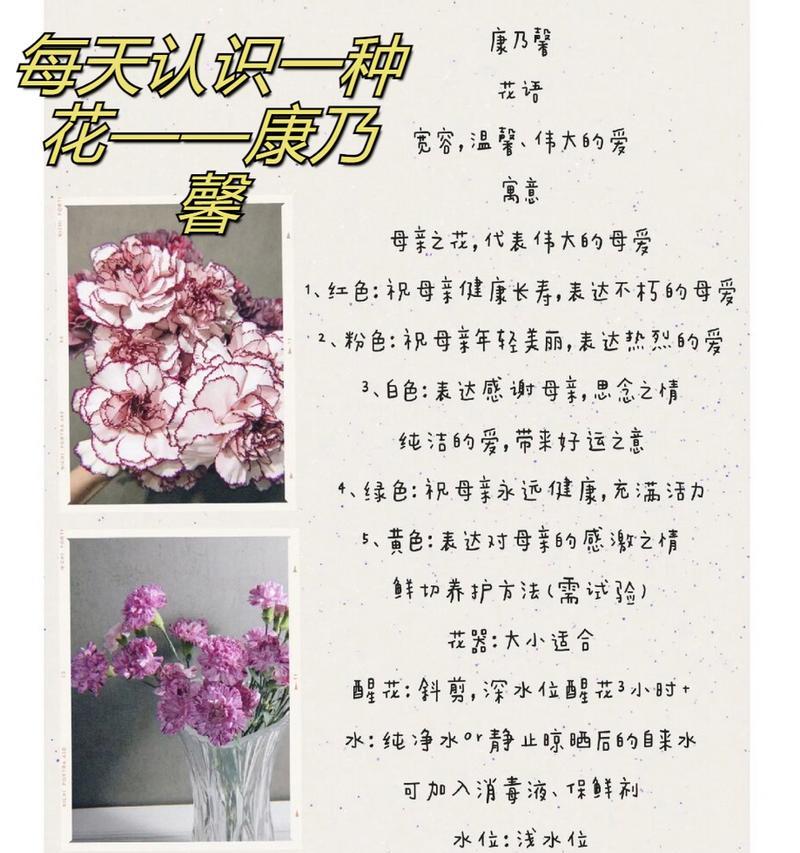 每天认识一种花——康乃馨

康乃馨

花语

宽容，温馨、伟大的爱

寓意

母亲之花，代表伟大的母爱

1、红色：祝母亲健康长寿，表达不朽的母爱

2、粉色：祝母亲年轻美丽，表达热烈的爱

3、白色：表达感谢母亲，思念之情

纯洁的爱，带来好运之意

4、绿色：祝母亲永远健康，充满活力

5、黄色：表达对母亲的感激之情

鲜切养护方法（需试验）

花器：大小适合

醒花：斜剪，深水位醒花3小时+

水：纯净水or静止晾晒后的自来水

可加入消毒液、保鲜剂

水位：浅水位